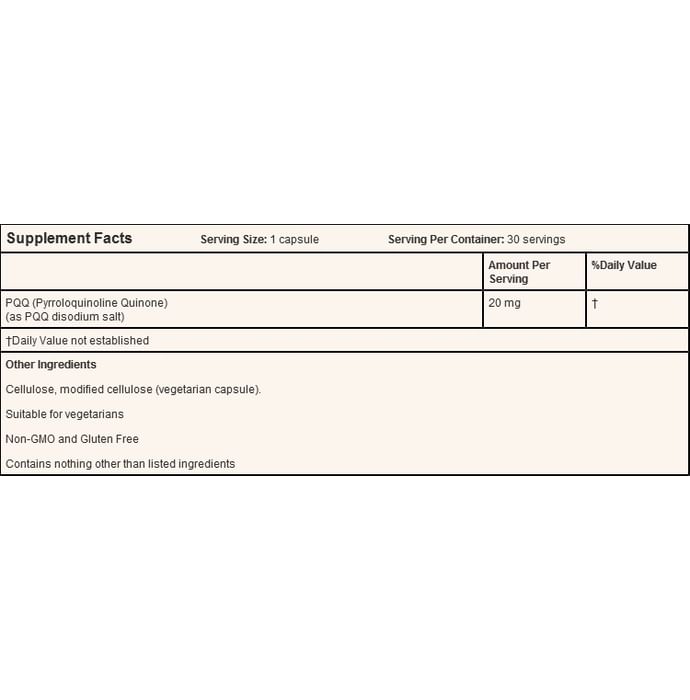 Supplement Facts Serving Size: 1 capsule Serving Per Container: 30 servings

| | Amount Per Serving | %Daily Value |
|---|---|---|
| PQQ (Pyrroloquinoline Quinone) (as PQQ disodium salt) | 20 mg | † |

†Daily Value not established

Other Ingredients

Cellulose, modified cellulose (vegetarian capsule).

Suitable for vegetarians

Non-GMO and Gluten Free

Contains nothing other than listed ingredients